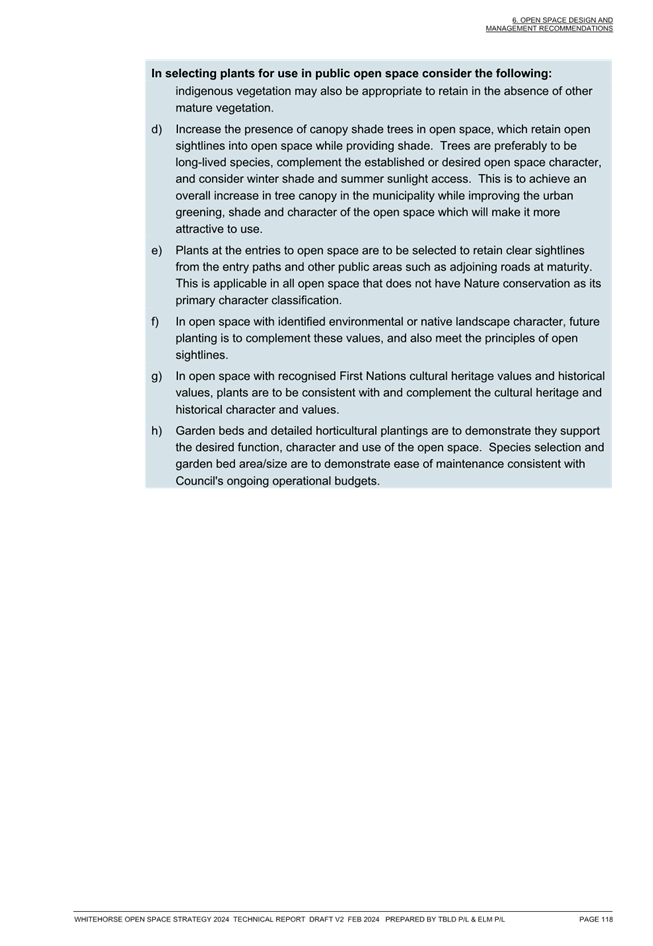 6. OPEN SPACE DESIGN AND MANAGEMENT RECOMMENDATIONS

**In selecting plants for use in public open space consider the following:**

indigenous vegetation may also be appropriate to retain in the absence of other mature vegetation.

d) Increase the presence of canopy shade trees in open space, which retain open sightlines into open space while providing shade. Trees are preferably to be long-lived species, complement the established or desired open space character, and consider winter shade and summer sunlight access. This is to achieve an overall increase in tree canopy in the municipality while improving the urban greening, shade and character of the open space which will make it more attractive to use.

e) Plants at the entries to open space are to be selected to retain clear sightlines from the entry paths and other public areas such as adjoining roads at maturity. This is applicable in all open space that does not have Nature conservation as its primary character classification.

f) In open space with identified environmental or native landscape character, future planting is to complement these values, and also meet the principles of open sightlines.

g) In open space with recognised First Nations cultural heritage values and historical values, plants are to be consistent with and complement the cultural heritage and historical character and values.

h) Garden beds and detailed horticultural plantings are to demonstrate they support the desired function, character and use of the open space. Species selection and garden bed area/size are to demonstrate ease of maintenance consistent with Council's ongoing operational budgets.

WHITEHORSE OPEN SPACE STRATEGY 2024 TECHNICAL REPORT DRAFT V2 FEB 2024 PREPARED BY TBLD P/L & ELM P/L PAGE 118